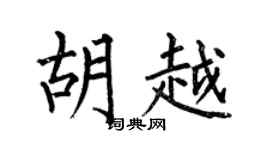 胡越
词典网